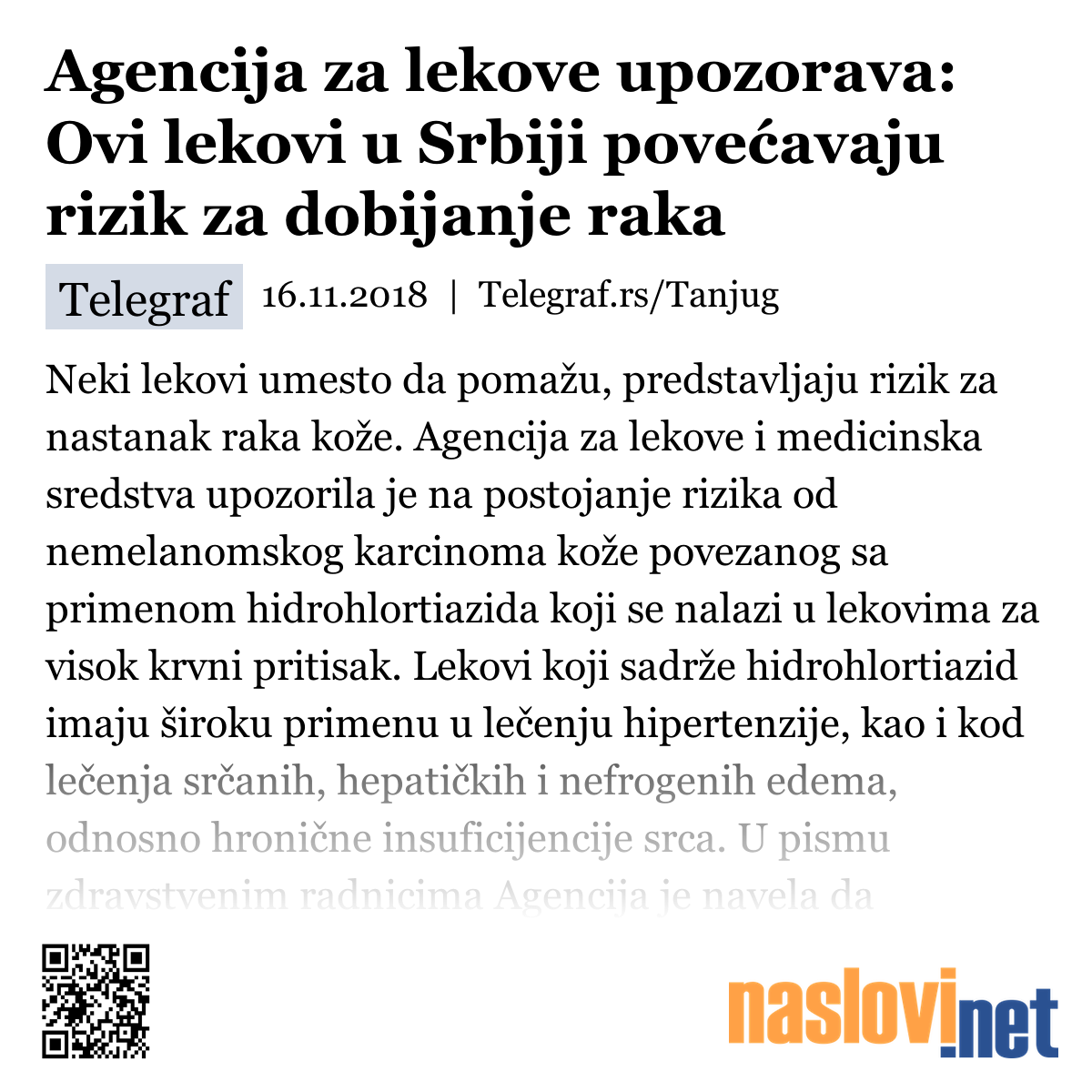 Agencija za lekove upozorava: Ovi lekovi u Srbiji povećavaju rizik za dobijanje raka

Telegraf 16.11.2018 | Telegraf.rs/Tanjug

Neki lekovi umesto da pomažu, predstavljaju rizik za nastanak raka kože. Agencija za lekove i medicinska sredstva upozorila je na postojanje rizika od nemelanomskog karcinoma kože povezanog sa primenom hidrohlortiazida koji se nalazi u lekovima za visok krvni pritisak. Lekovi koji sadrže hidrohlortiazid imaju široku primenu u lečenju hipertenzije, kao i kod lečenja srčanih, hepatičkih i nefrogenih edema, odnosno hronične insuficijencije srca. U pismu zdravstvenim radnicima Agencija je navela da

naslovi.net